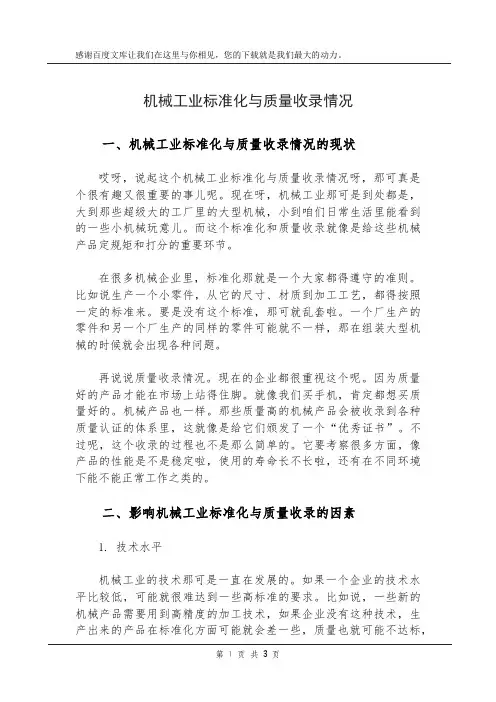 感谢百度文库让我们在这里与你相见，您的下载就是我们最大的动力。

机械工业标准化与质量收录情况

一、机械工业标准化与质量收录情况的现状

哎呀，说起这个机械工业标准化与质量收录情况呀，那可真是个很有趣又很重要的事儿呢。现在呀，机械工业那可是到处都是，大到那些超级大的工厂里的大型机械，小到咱们日常生活里能看到的一些小机械玩意儿。而这个标准化和质量收录就像是给这些机械产品定规矩和打分的重要环节。

在很多机械企业里，标准化那就是一个大家都得遵守的准则。比如说生产一个小零件，从它的尺寸、材质到加工工艺，都得按照一定的标准来。要是没有这个标准，那可就乱套啦。一个厂生产的零件和另一个厂生产的同样的零件可能就不一样，那在组装大型机械的时候就会出现各种问题。

再说说质量收录情况。现在的企业都很重视这个呢。因为质量好的产品才能在市场上站得住脚。就像我们买手机，肯定都想买质量好的。机械产品也一样。那些质量高的机械产品会被收录到各种质量认证的体系里，这就像是给它们颁发了一个“优秀证书”。不过呢，这个收录的过程也不是那么简单的。它要考察很多方面，像产品的性能是不是稳定啦，使用的寿命长不长啦，还有在不同环境下能不能正常工作之类的。

二、影响机械工业标准化与质量收录的因素

1. 技术水平

机械工业的技术那可是一直在发展的。如果一个企业的技术水平比较低，可能就很难达到一些高标准的要求。比如说，一些新的机械产品需要用到高精度的加工技术，如果企业没有这种技术，生产出来的产品在标准化方面可能就会差一些，质量也就可能不达标，

第 1 页 共 3 页